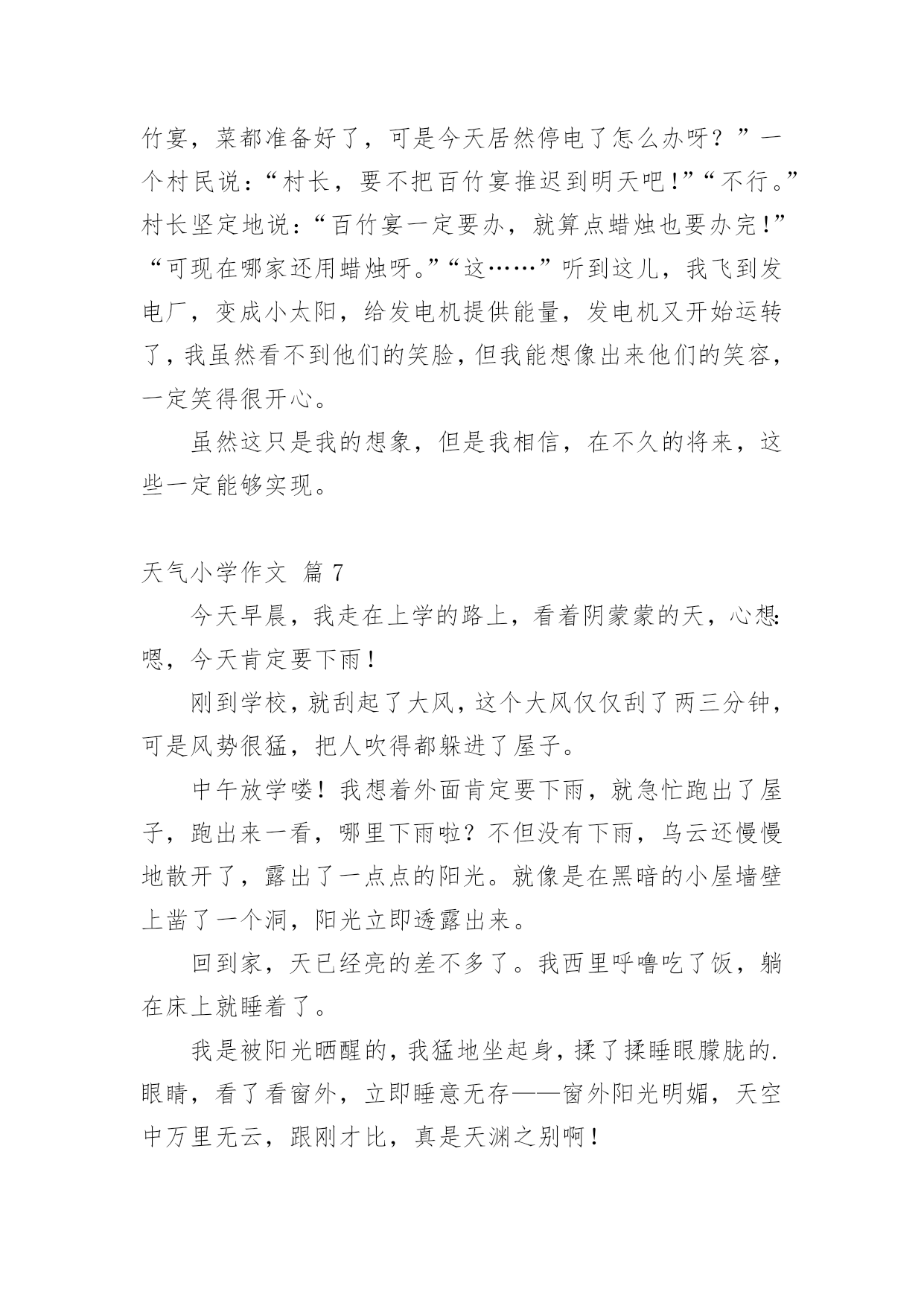 竹宴，菜都准备好了，可是今天居然停电了怎么办呀？”一个村民说：“村长，要不把百竹宴推迟到明天吧！”“不行。”村长坚定地说：“百竹宴一定要办，就算点蜡烛也要办完！”“可现在哪家还用蜡烛呀。”“这……”听到这儿，我飞到发电厂，变成小太阳，给发电机提供能量，发电机又开始运转了，我虽然看不到他们的笑脸，但我能想像出来他们的笑容，一定笑得很开心。

虽然这只是我的想象，但是我相信，在不久的将来，这些一定能够实现。

天气小学作文 篇7

今天早晨，我走在上学的路上，看着阴蒙蒙的天，心想：嗯，今天肯定要下雨！

刚到学校，就刮起了大风，这个大风仅仅刮了两三分钟，可是风势很猛，把人吹得都躲进了屋子。

中午放学喽！我想着外面肯定要下雨，就急忙跑出了屋子，跑出来一看，哪里下雨啦？不但没有下雨，乌云还慢慢地散开了，露出了一点点的阳光。就像是在黑暗的小屋墙壁上凿了一个洞，阳光立即透露出来。

回到家，天已经亮的差不多了。我西里呼噜吃了饭，躺在床上就睡着了。

我是被阳光晒醒的，我猛地坐起身，揉了揉睡眼朦胧的.眼睛，看了看窗外，立即睡意无存——窗外阳光明媚，天空中万里无云，跟刚才比，真是天渊之别啊！